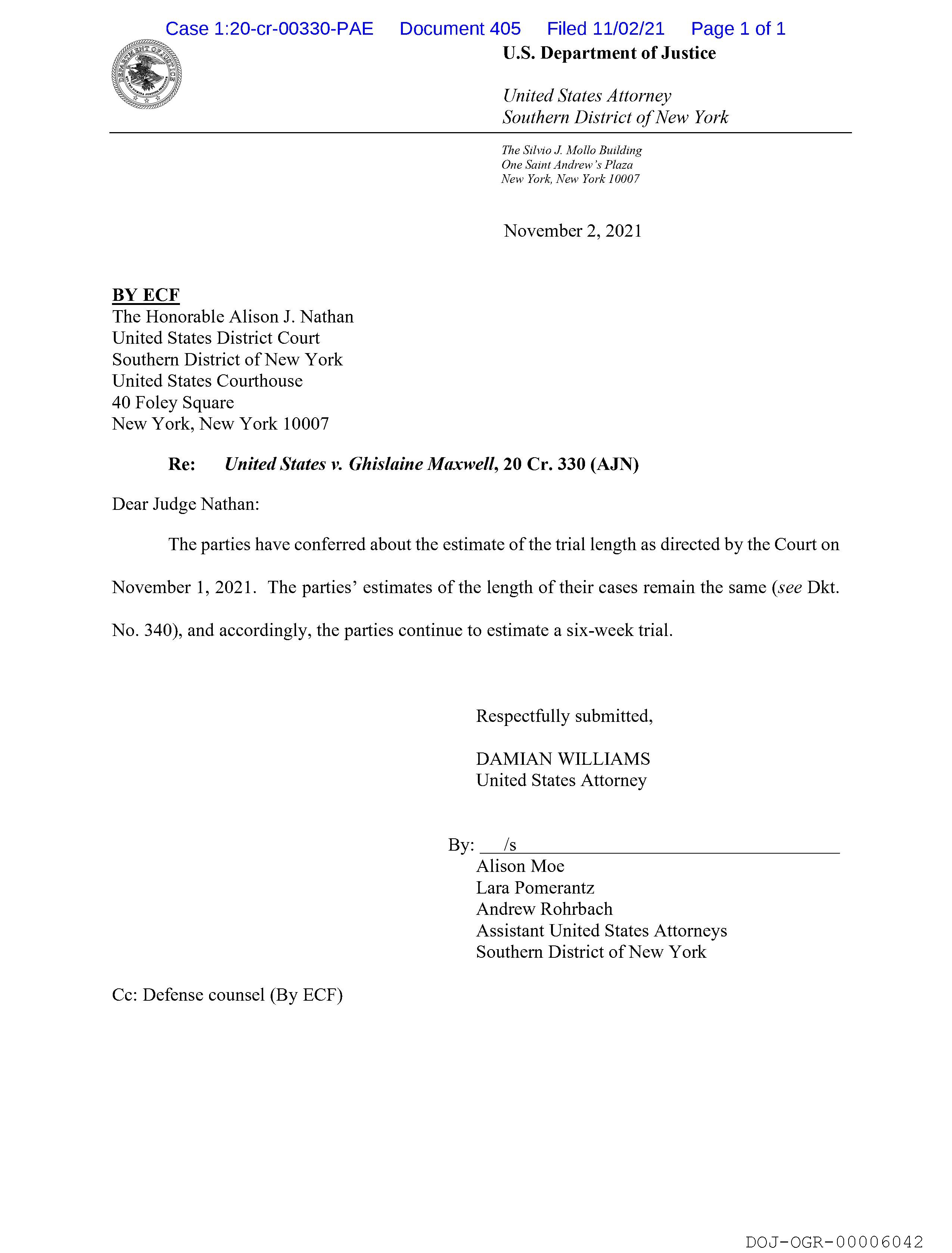 Case 1:20-cr-00330-PAE Document 405 Filed 11/02/21 Page 1 of 1

DEPARTMENT OF JUSTICE

U.S. Department of Justice

United States Attorney
Southern District of New York

The Silvio J. Mollo Building
One Saint Andrew's Plaza
New York, New York 10007

November 2, 2021

BY ECF
The Honorable Alison J. Nathan
United States District Court
Southern District of New York
United States Courthouse
40 Foley Square
New York, New York 10007

Re: United States v. Ghislaine Maxwell, 20 Cr. 330 (AJN)

Dear Judge Nathan:

The parties have conferred about the estimate of the trial length as directed by the Court on November 1, 2021. The parties' estimates of the length of their cases remain the same (see Dkt. No. 340), and accordingly, the parties continue to estimate a six-week trial.

Respectfully submitted,

DAMIAN WILLIAMS
United States Attorney

By: /s
Alison Moe
Lara Pomerantz
Andrew Rohrbach
Assistant United States Attorneys
Southern District of New York

Cc: Defense counsel (By ECF)

DOJ-OGR-00006042